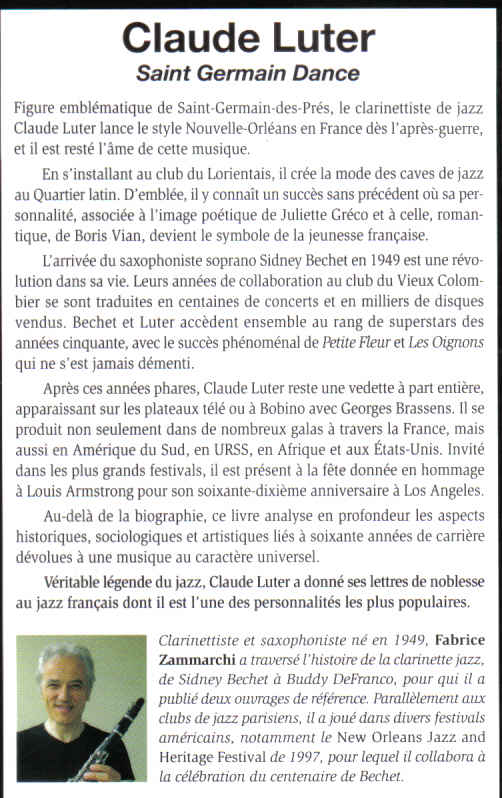 Claude Luter
Saint Germain Dance

Figure emblématique de Saint-Germain-des-Prés, le clarinettiste de jazz Claude Luter lance le style Nouvelle-Orléans en France dès l'après-guerre, et il est resté l'âme de cette musique.

En s'installant au club du Lorientais, il crée la mode des caves de jazz au Quartier latin. D'emblée, il y connaît un succès sans précédent où sa personnalité, associée à l'image poétique de Juliette Gréco et à celle, romantique, de Boris Vian, devient le symbole de la jeunesse française.

L'arrivée du saxophoniste soprano Sidney Bechet en 1949 est une révolution dans sa vie. Leurs années de collaboration au club du Vieux Colombier se sont traduites en centaines de concerts et en milliers de disques vendus. Bechet et Luter accèdent ensemble au rang de superstars des années cinquante, avec le succès phénoménal de Petite Fleur et Les Oignons qui ne s'est jamais démenti.

Après ces années phares, Claude Luter reste une vedette à part entière, apparaissant sur les plateaux télé ou à Bobino avec Georges Brassens. Il se produit non seulement dans de nombreux galas à travers la France, mais aussi en Amérique du Sud, en URSS, en Afrique et aux États-Unis. Invité dans les plus grands festivals, il est présent à la fête donnée en hommage à Louis Armstrong pour son soixante-dixième anniversaire à Los Angeles.

Au-delà de la biographie, ce livre analyse en profondeur les aspects historiques, sociologiques et artistiques liés à soixante années de carrière dévolues à une musique au caractère universel.

Véritable légende du jazz, Claude Luter a donné ses lettres de noblesse au jazz français dont il est l'une des personnalités les plus populaires.

Clarinettiste et saxophoniste né en 1949, Fabrice Zammarchi a traversé l'histoire de la clarinette jazz, de Sidney Bechet à Buddy DeFranco, pour qui il a publié deux ouvrages de référence. Parallèlement aux clubs de jazz parisiens, il a joué dans divers festivals américains, notamment le New Orleans Jazz and Heritage Festival de 1997, pour lequel il collabora à la célébration du centenaire de Bechet.